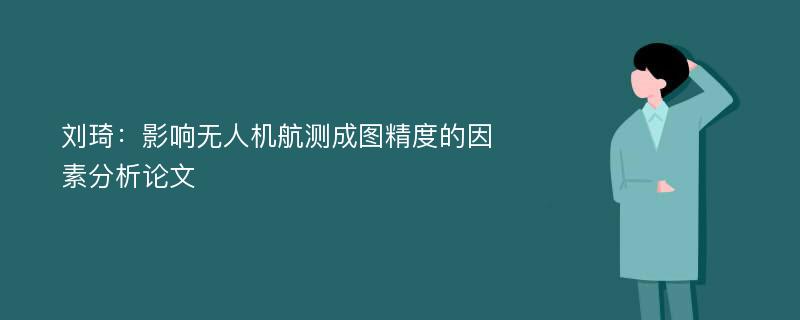 刘琦：影响无人机航测成图精度的因素分析论文